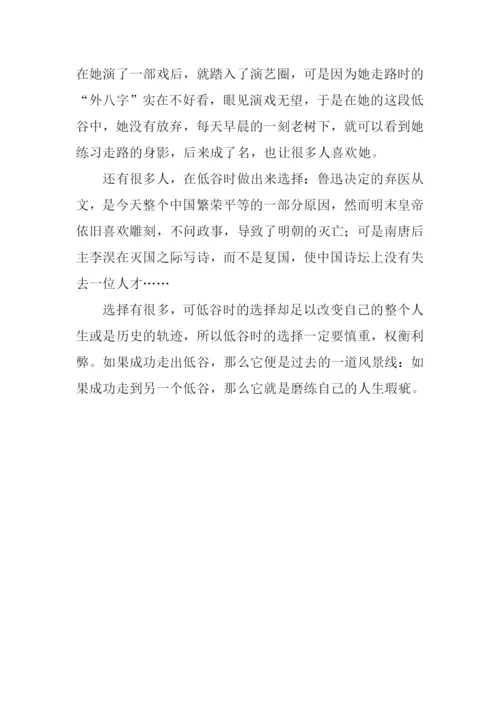 在她演了一部戏后，就踏入了演艺圈，可是因为她走路时的“外八字”实在不好看，眼见演戏无望，于是在她的这段低谷中，她没有放弃，每天早晨的一刻老树下，就可以看到她练习走路的身影，后来成了名，也让很多人喜欢她。

还有很多人，在低谷时做出来选择：鲁迅决定的弃医从文，是今天整个中国繁荣平等的一部分原因，然而明末皇帝依旧喜欢雕刻，不问政事，导致了明朝的灭亡；可是南唐后主李淏在灭国之际写诗，而不是复国，使中国诗坛上没有失去一位人才……

选择有很多，可低谷时的选择却足以改变自己的整个人生或是历史的轨迹，所以低谷时的选择一定要慎重，权衡利弊。如果成功走出低谷，那么它便是过去的一道风景线：如果成功走到另一个低谷，那么它就是磨练自己的人生瑕疵。